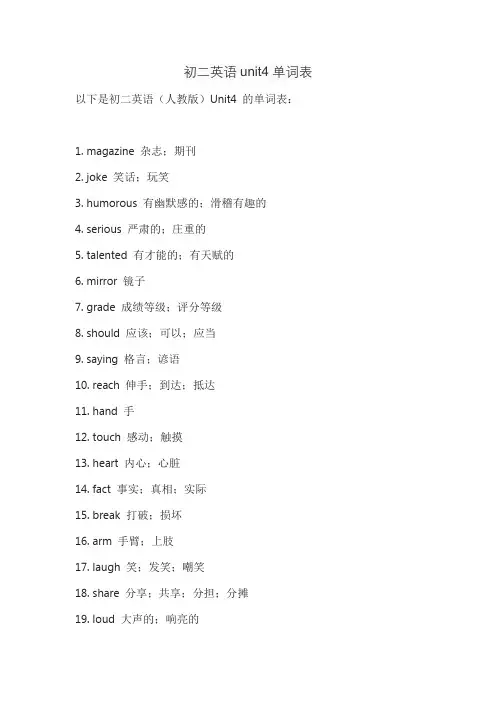 初二英语 unit4 单词表

以下是初二英语（人教版）Unit4 的单词表：

1. magazine 杂志；期刊
2. joke 笑话；玩笑
3. humorous 有幽默感的；滑稽有趣的
4. serious 严肃的；庄重的
5. talented 有才能的；有天赋的
6. mirror 镜子
7. grade 成绩等级；评分等级
8. should 应该；可以；应当
9. saying 格言；谚语
10. reach 伸手；到达；抵达
11. hand 手
12. touch 感动；触摸
13. heart 内心；心脏
14. fact 事实；真相；实际
15. break 打破；损坏
16. arm 手臂；上肢
17. laugh 笑；发笑；嘲笑
18. share 分享；共享；分担；分摊
19. loud 大声的；响亮的